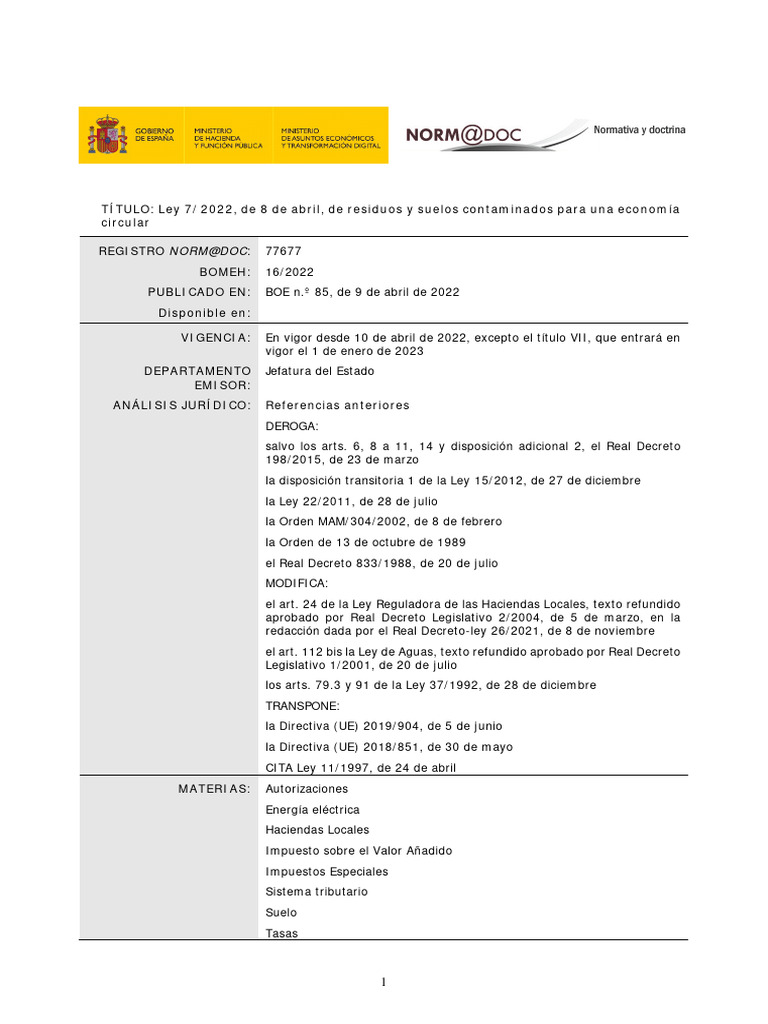 GOBIERNO DE ESPAÑA MINISTERIO DE HACIENDA Y FUNCIÓN PÚBLICA MINISTERIO DE ASUNTOS ECONÓMICOS Y TRANSFORMACIÓN DIGITAL

NORM@DOC Normativa y doctrina

TÍTULO: Ley 7/2022, de 8 de abril, de residuos y suelos contaminados para una economía circular

| | |
|---|---|
| REGISTRO NORM@DOC: | 77677 |
| BOMEH: | 16/2022 |
| PUBLICADO EN: | BOE n.º 85, de 9 de abril de 2022 |
| Disponible en: | |
| VIGENCIA: | En vigor desde 10 de abril de 2022, excepto el título VII, que entrará en vigor el 1 de enero de 2023 |
| DEPARTAMENTO EMISOR: | Jefatura del Estado |
| ANÁLISIS JURÍDICO: | Referencias anteriores |
| | DEROGA: |
| | salvo los arts. 6, 8 a 11, 14 y disposición adicional 2, el Real Decreto 198/2015, de 23 de marzo |
| | la disposición transitoria 1 de la Ley 15/2012, de 27 de diciembre |
| | la Ley 22/2011, de 28 de julio |
| | la Orden MAM/304/2002, de 8 de febrero |
| | la Orden de 13 de octubre de 1989 |
| | el Real Decreto 833/1988, de 20 de julio |
| | MODIFICA: |
| | el art. 24 de la Ley Reguladora de las Haciendas Locales, texto refundido aprobado por Real Decreto Legislativo 2/2004, de 5 de marzo, en la redacción dada por el Real Decreto-ley 26/2021, de 8 de noviembre |
| | el art. 112 bis la Ley de Aguas, texto refundido aprobado por Real Decreto Legislativo 1/2001, de 20 de julio |
| | los arts. 79.3 y 91 de la Ley 37/1992, de 28 de diciembre |
| | TRANSPONE: |
| | la Directiva (UE) 2019/904, de 5 de junio |
| | la Directiva (UE) 2018/851, de 30 de mayo |
| | CITA Ley 11/1997, de 24 de abril |
| MATERIAS: | Autorizaciones |
| | Energía eléctrica |
| | Haciendas Locales |
| | Impuesto sobre el Valor Añadido |
| | Impuestos Especiales |
| | Sistema tributario |
| | Suelo |
| | Tasas |

1